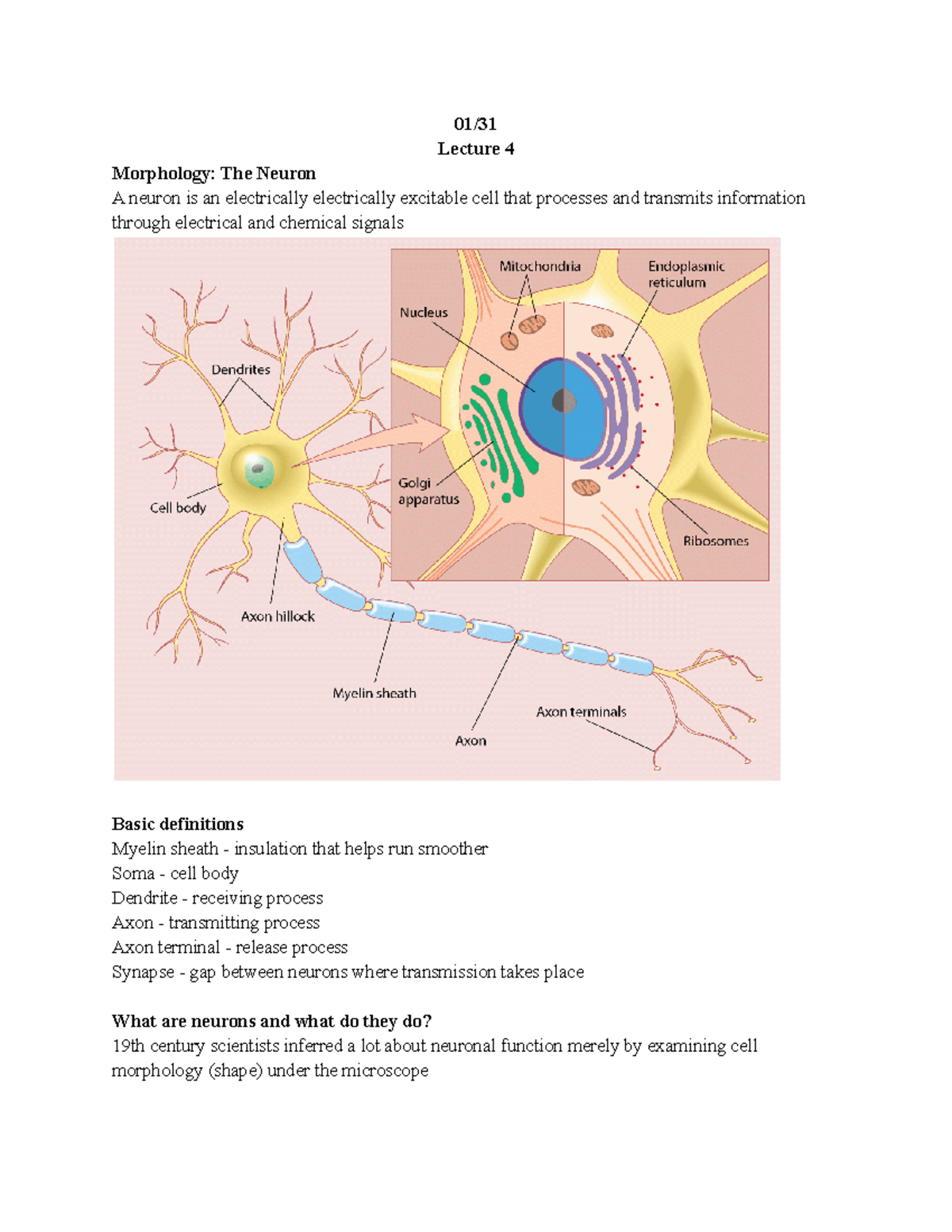 01/31
Lecture 4

Morphology: The Neuron
A neuron is an electrically electrically excitable cell that processes and transmits information through electrical and chemical signals

Mitochondria
Endoplasmic reticulum
Nucleus
Dendrites
Golgi apparatus
Cell body
Ribosomes
Axon hillock
Myelin sheath
Axon terminals
Axon

Basic definitions
Myelin sheath - insulation that helps run smoother
Soma - cell body
Dendrite - receiving process
Axon - transmitting process
Axon terminal - release process
Synapse - gap between neurons where transmission takes place

What are neurons and what do they do?
19th century scientists inferred a lot about neuronal function merely by examining cell morphology (shape) under the microscope